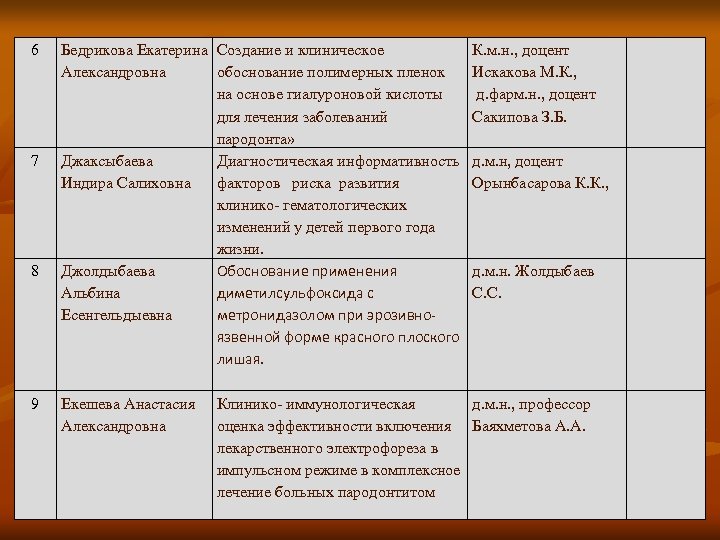 | 6 | Бедрикова Екатерина Александровна | Создание и клиническое обоснование полимерных пленок на основе гиалуроновой кислоты для лечения заболеваний пародонта» | К.м.н., доцент Искакова М.К., д.фарм.н., доцент Сакипова З.Б. |  |
|---|---|---|---|---|
| 7 | Джаксыбаева Индира Салиховна | Диагностическая информативность факторов риска развития клинико- гематологических изменений у детей первого года жизни. | д.м.н, доцент Орынбасарова К.К., |  |
| 8 | Джолдыбаева Альбина Есенгельдыевна | Обоснование применения диметилсульфоксида с метронидазолом при эрозивно-язвенной форме красного плоского лишая. | д.м.н. Жолдыбаев С.С. |  |
| 9 | Екешева Анастасия Александровна | Клинико- иммунологическая оценка эффективности включения лекарственного электрофореза в импульсном режиме в комплексное лечение больных пародонтитом | д.м.н., профессор Баяхметова А.А. |  |